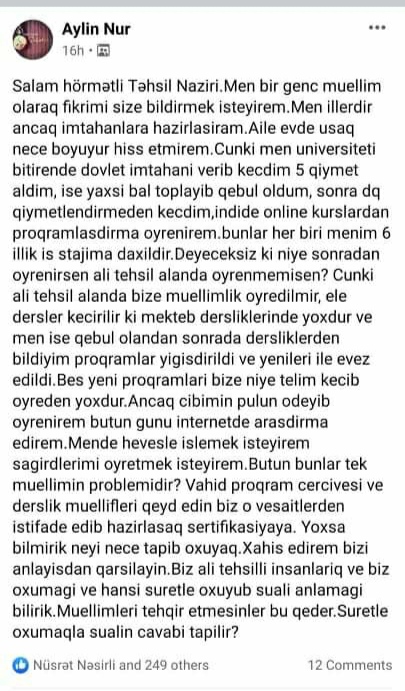 Aylin Nur
16h ·

Salam hörmətli Təhsil Naziri.Men bir genc muellim olaraq fikrimi size bildirmek isteyirem.Men illerdir ancaq imtahanlara hazirlasiram.Aile evde usaq nece boyuyur hiss etmirem.Cunki men universiteti bitirende dovlet imtahani verib kecdim 5 qiymet aldim, ise yaxsi bal toplayib qebul oldum, sonra dq qiymetlendirmeden kecdim,indide online kurslardan proqramlasdirma oyrenirem.bunlar her biri menim 6 illik is stajima daxildir.Deyeceksiz ki niye sonradan oyrenirsen ali tehsil alanda oyrenmemisen? Cunki ali tehsil alanda bize muellimlik oyredilmir, ele dersler kecirilir ki mekteb dersliklerinde yoxdur ve men ise qebul olandan sonrada dersliklerden bildiyim proqramlar yigisdirildi ve yenileri ile evez edildi.Bes yeni proqramlari bize niye telim kecib oyreden yoxdur.Ancaq cibimin pulun odeyib oyrenirem butun gunu internetde arasdirma edirem.Mende hevesle islemek isteyirem sagirdlerimi oyretmek isteyirem.Butun bunlar tek muellimin problemidir? Vahid proqram cercivesi ve derslik muellifleri qeyd edin biz o vesaitlerden istifade edib hazirlasaq sertifikasiyaya. Yoxsa bilmirik neyi nece tapib oxuyaq.Xahis edirem bizi anlayisdan qarsilayin.Biz ali tehsilli insanlariq ve biz oxumagi ve hansi suretle oxuyub suali anlamagi bilirik.Muellimleri tehqir etmesinler bu qeder.Suretle oxumaqla sualin cavabi tapilir?

Nüsrət Nəsirli and 249 others
12 Comments